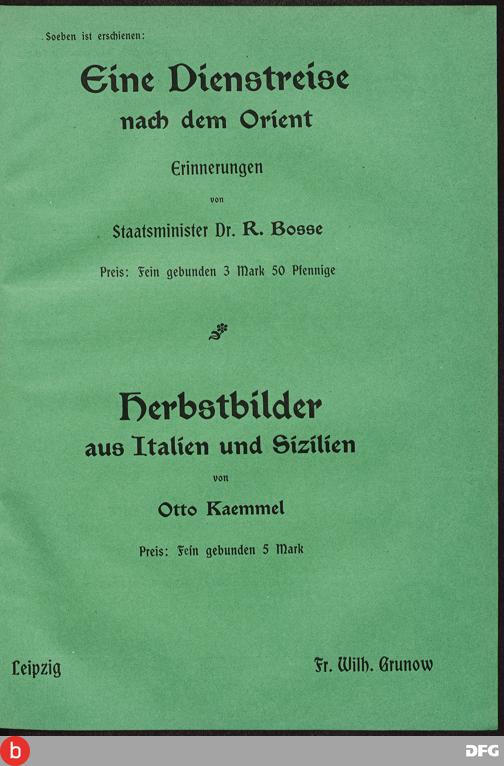 Soeben ist erschienen:

Eine Dienstreise nach dem Orient

Erinnerungen

von

Staatsminister Dr. R. Bosse

Preis: Fein gebunden 3 Mark 50 Pfennige

Herbstbilder aus Italien und Sizilien

von

Otto Kaemmel

Preis: Fein gebunden 5 Mark

Leipzig

Fr. Wilh. Grunow

DFG